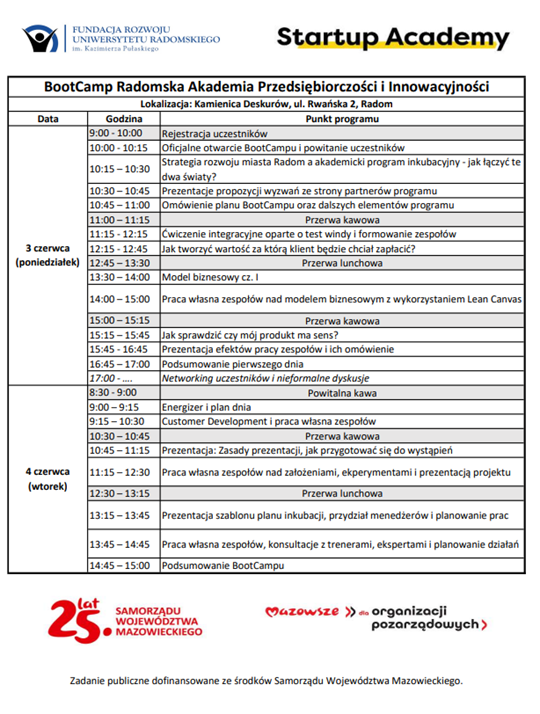 FUNDACJA ROZWOJU UNIWERSYTETU RADOMSKIEGO im. Kazimierza Pułaskiego

Startup Academy

BootCamp Radomska Akademia Przedsiębiorczości i Innowacyjności

Lokalizacja: Kamienica Deskurów, ul. Rwańska 2, Radom

| Data | Godzina | Punkt programu |
|---|---|---|
| 3 czerwca (poniedziałek) | 9:00 - 10:00 | Rejestracja uczestników |
| | 10:00 - 10:15 | Oficjalne otwarcie BootCampu i powitanie uczestników |
| | 10:15 – 10:30 | Strategia rozwoju miasta Radom a akademicki program inkubacyjny - jak łączyć te dwa światy? |
| | 10:30 – 10:45 | Prezentacje propozycji wyzwań ze strony partnerów programu |
| | 10:45 – 11:00 | Omówienie planu BootCampu oraz dalszych elementów programu |
| | 11:00 – 11:15 | Przerwa kawowa |
| | 11:15 - 12:15 | Ćwiczenie integracyjne oparte o test windy i formowanie zespołów |
| | 12:15 - 12:45 | Jak tworzyć wartość za którą klient będzie chciał zapłacić? |
| | 12:45 – 13:30 | Przerwa lunchowa |
| | 13:30 – 14:00 | Model biznesowy cz. I |
| | 14:00 – 15:00 | Praca własna zespołów nad modelem biznesowym z wykorzystaniem Lean Canvas |
| | 15:00 – 15:15 | Przerwa kawowa |
| | 15:15 – 15:45 | Jak sprawdzić czy mój produkt ma sens? |
| | 15:45 - 16:45 | Prezentacja efektów pracy zespołów i ich omówienie |
| | 16:45 – 17:00 | Podsumowanie pierwszego dnia |
| | 17:00 - .... | Networking uczestników i nieformalne dyskusje |
| 4 czerwca (wtorek) | 8:30 - 9:00 | Powitalna kawa |
| | 9:00 – 9:15 | Energizer i plan dnia |
| | 9:15 – 10:30 | Customer Development i praca własna zespołów |
| | 10:30 – 10:45 | Przerwa kawowa |
| | 10:45 – 11:15 | Prezentacja: Zasady prezentacji, jak przygotować się do wystąpień |
| | 11:15 – 12:30 | Praca własna zespołów nad założeniami, ekperymentami i prezentacją projektu |
| | 12:30 – 13:15 | Przerwa lunchowa |
| | 13:15 – 13:45 | Prezentacja szablonu planu inkubacji, przydział menedżerów i planowanie prac |
| | 13:45 – 14:45 | Praca własna zespołów, konsultacje z trenerami, ekspertami i planowanie działań |
| | 14:45 – 15:00 | Podsumowanie BootCampu |

25 lat SAMORZĄDU WOJEWÓDZTWA MAZOWIECKIEGO

Mazowsze dla organizacji pozarządowych

Zadanie publiczne dofinansowane ze środków Samorządu Województwa Mazowieckiego.